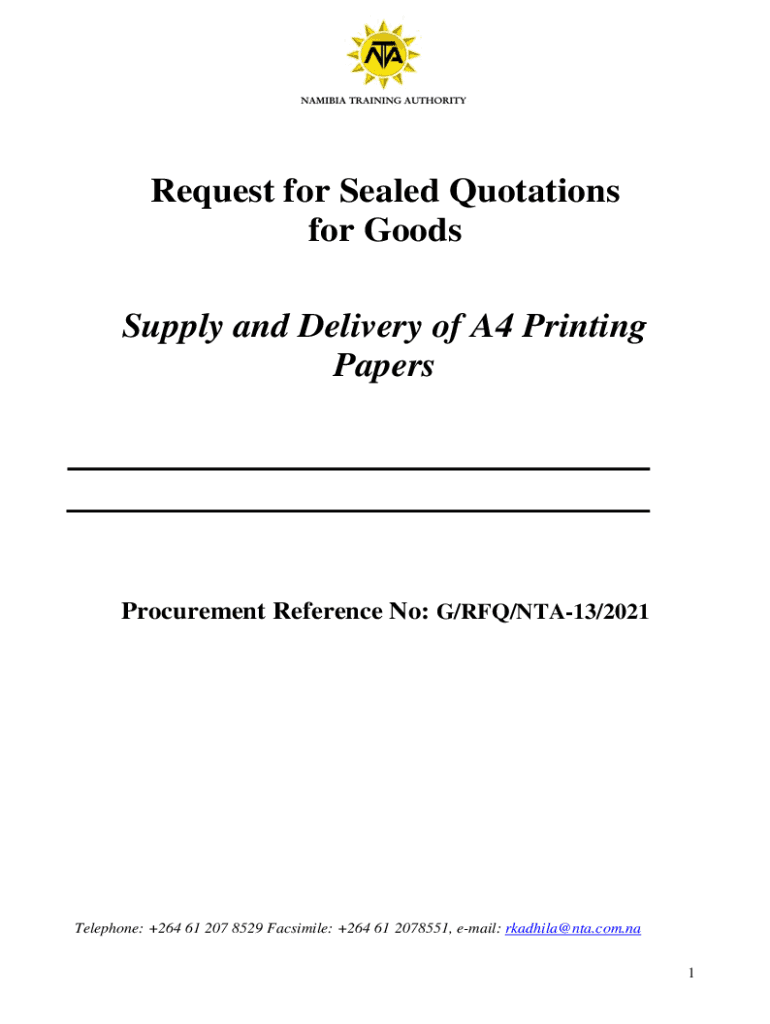 NTA

NAMIBIA TRAINING AUTHORITY

Request for Sealed Quotations for Goods

Supply and Delivery of A4 Printing Papers

Procurement Reference No: G/RFQ/NTA-13/2021

Telephone: +264 61 207 8529 Facsimile: +264 61 2078551, e-mail: rkadhila@nta.com.na

1